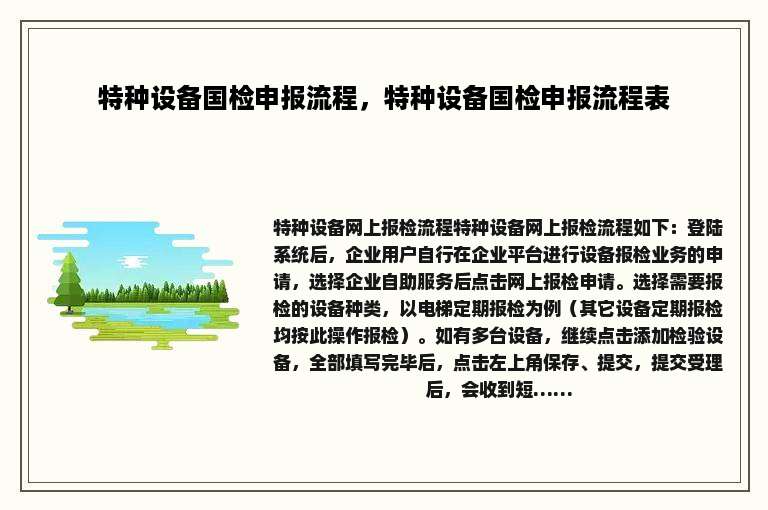 特种设备国检申报流程，特种设备国检申报流程表

特种设备网上报检流程特种设备网上报检流程如下：登陆系统后，企业用户自行在企业平台进行设备报检业务的申请，选择企业自助服务后点击网上报检申请。选择需要报检的设备种类，以电梯定期报检为例（其它设备定期报检均按此操作报检）。如有多台设备，继续点击添加检验设备，全部填写完毕后，点击左上角保存、提交，提交受理后，会收到短......